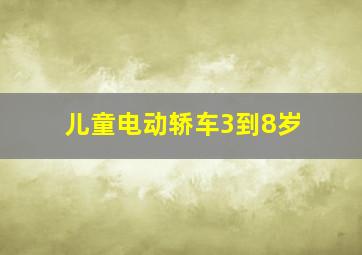 儿童电动轿车3到8岁